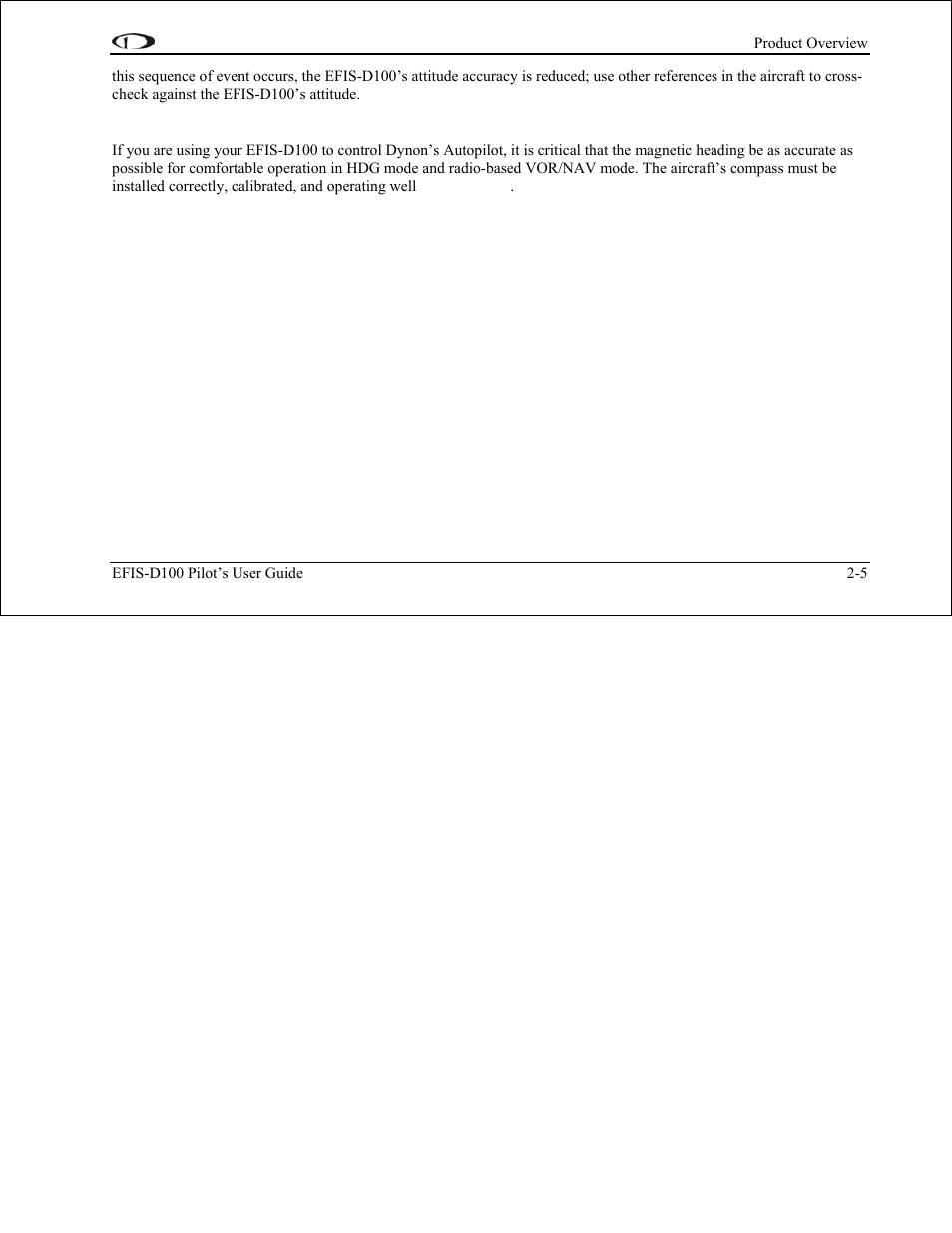 Product Overview

this sequence of event occurs, the EFIS-D100's attitude accuracy is reduced; use other references in the aircraft to cross-check against the EFIS-D100's attitude.

If you are using your EFIS-D100 to control Dynon's Autopilot, it is critical that the magnetic heading be as accurate as possible for comfortable operation in HDG mode and radio-based VOR/NAV mode. The aircraft's compass must be installed correctly, calibrated, and operating well .

EFIS-D100 Pilot's User Guide 2-5